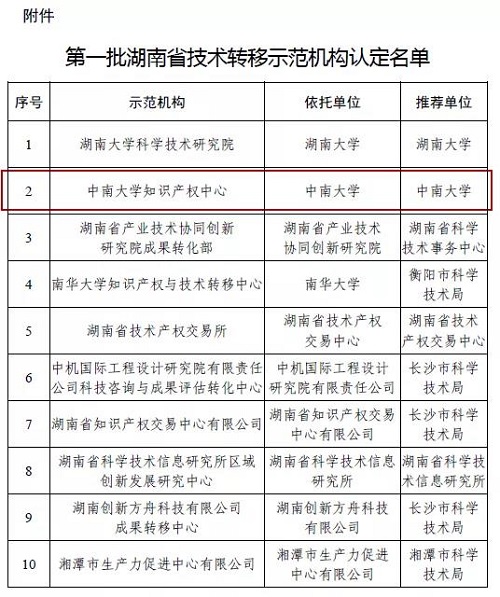 附件

第一批湖南省技术转移示范机构认定名单

| 序号 | 示范机构 | 依托单位 | 推荐单位 |
|---|---|---|---|
| 1 | 湖南大学科学技术研究院 | 湖南大学 | 湖南大学 |
| 2 | 中南大学知识产权中心 | 中南大学 | 中南大学 |
| 3 | 湖南省产业技术协同创新研究院成果转化部 | 湖南省产业技术协同创新研究院 | 湖南省科学技术事务中心 |
| 4 | 南华大学知识产权与技术转移中心 | 南华大学 | 衡阳市科学技术局 |
| 5 | 湖南省技术产权交易所 | 湖南省技术产权交易中心 | 湖南省技术产权交易中心 |
| 6 | 中机国际工程设计研究院有限责任公司科技咨询与成果评估转化中心 | 中机国际工程设计研究院有限责任公司 | 长沙市科学技术局 |
| 7 | 湖南省知识产权交易中心有限公司 | 湖南省知识产权交易中心有限公司 | 长沙市科学技术局 |
| 8 | 湖南省科学技术信息研究所区域创新发展研究中心 | 湖南省科学技术信息研究所 | 湖南省科学技术信息研究所 |
| 9 | 湖南创新方舟科技有限公司成果转移中心 | 湖南创新方舟科技有限公司 | 长沙市科学技术局 |
| 10 | 湘潭市生产力促进中心有限公司 | 湘潭市生产力促进中心有限公司 | 湘潭市科学技术局 |